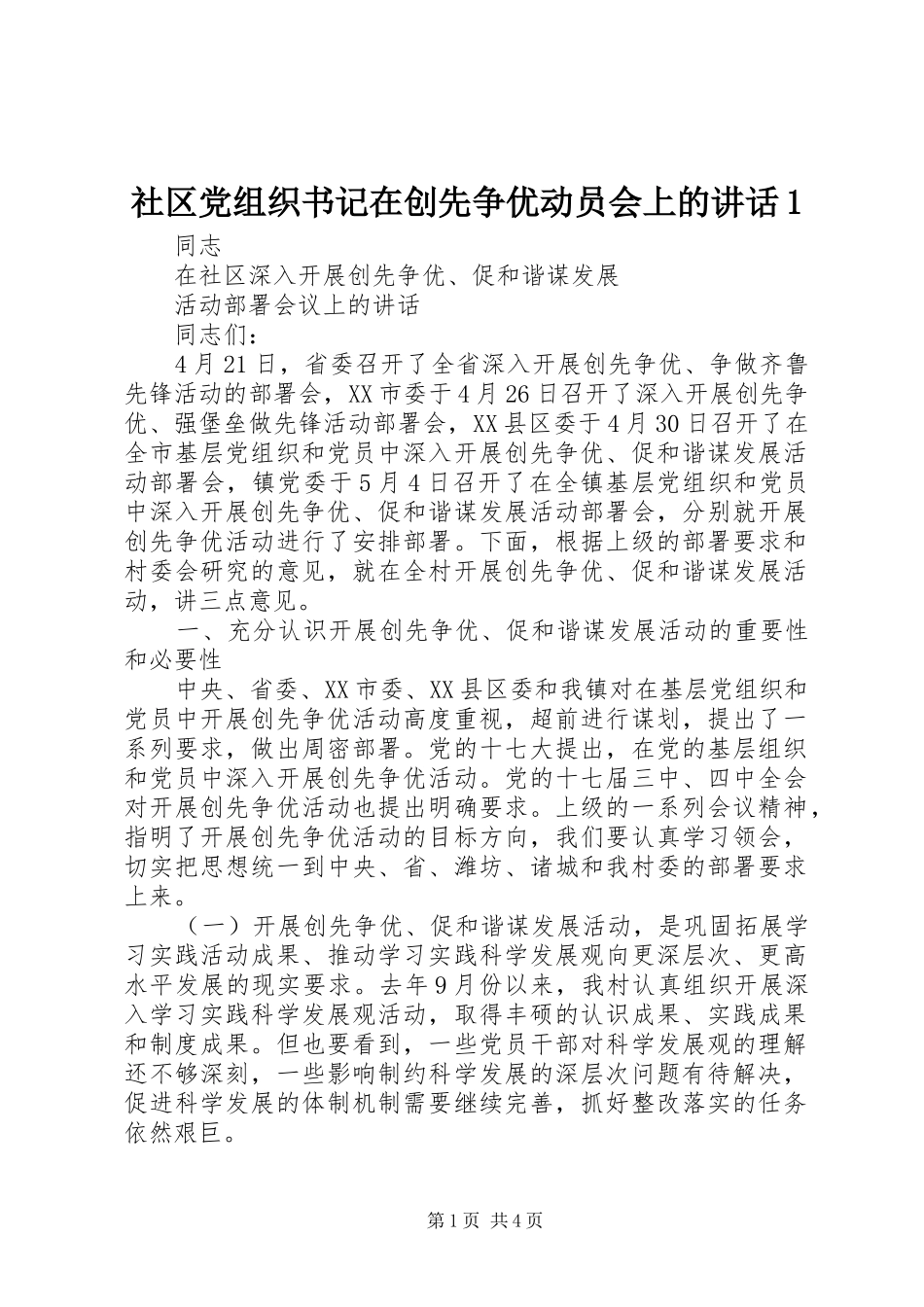 社区党组织书记在创先争优动员会上的讲话1

同志

在社区深入开展创先争优、促和谐谋发展

活动部署会议上的讲话

同志们：

4月21日，省委召开了全省深入开展创先争优、争做齐鲁先锋活动的部署会，XX市委于4月26日召开了深入开展创先争优、强堡垒做先锋活动部署会，XX县区委于4月30日召开了在全市基层党组织和党员中深入开展创先争优、促和谐谋发展活动部署会，镇党委于5月4日召开了在全镇基层党组织和党员中深入开展创先争优、促和谐谋发展活动部署会，分别就开展创先争优活动进行了安排部署。下面，根据上级的部署要求和村委会研究的意见，就在全村开展创先争优、促和谐谋发展活动，讲三点意见。

一、充分认识开展创先争优、促和谐谋发展活动的重要性和必要性

中央、省委、XX市委、XX县区委和我镇对在基层党组织和党员中开展创先争优活动高度重视，超前进行谋划，提出了一系列要求，做出周密部署。党的十七大提出，在党的基层组织和党员中深入开展创先争优活动。党的十七届三中、四中全会对开展创先争优活动也提出明确要求。上级的一系列会议精神，指明了开展创先争优活动的目标方向，我们要认真学习领会，切实把思想统一到中央、省、潍坊、诸城和我村委的部署要求上来。

（一）开展创先争优、促和谐谋发展活动，是巩固拓展学习实践活动成果、推动学习实践科学发展观向更深层次、更高水平发展的现实要求。去年9月份以来，我村认真组织开展深入学习实践科学发展观活动，取得丰硕的认识成果、实践成果和制度成果。但也要看到，一些党员干部对科学发展观的理解还不够深刻，一些影响制约科学发展的深层次问题有待解决，促进科学发展的体制机制需要继续完善，抓好整改落实的任务依然艰巨。

第1页 共4页